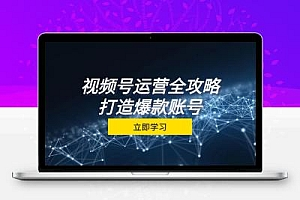 视频号运营全攻略
打造爆款账号

立即学习